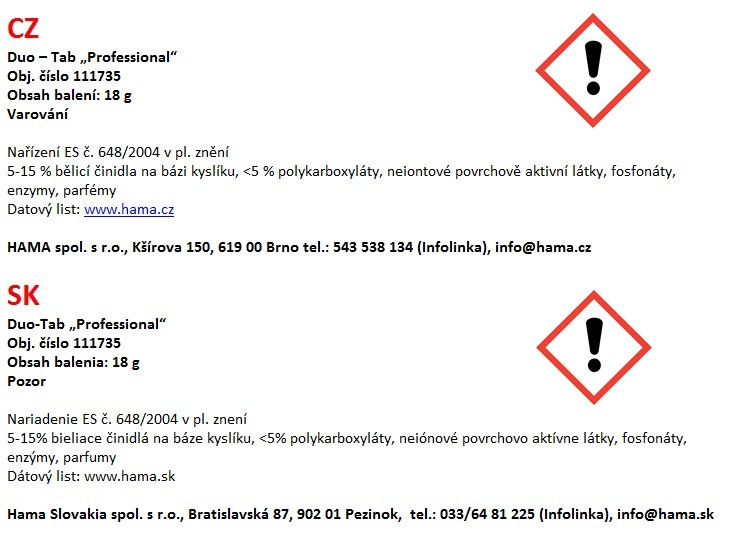 CZ
Duo – Tab „Professional“
Obj. číslo 111735
Obsah balení: 18 g
Varování

Nařízení ES č. 648/2004 v pl. znění
5-15 % bělicí činidla na bázi kyslíku, <5 % polykarboxyláty, neiontové povrchově aktivní látky, fosfonáty, enzymy, parfémy
Datový list: www.hama.cz

HAMA spol. s r.o., Kšírova 150, 619 00 Brno tel.: 543 538 134 (Infolinka), info@hama.cz

SK
Duo-Tab „Professional“
Obj. číslo 111735
Obsah balenia: 18 g
Pozor

Nariadenie ES č. 648/2004 v pl. znení
5-15% bieliace činidlá na báze kyslíku, <5% polykarboxyláty, neiónové povrchovo aktívne látky, fosfonáty, enzýmy, parfumy
Dátový list: www.hama.sk

Hama Slovakia spol. s r.o., Bratislavská 87, 902 01 Pezinok, tel.: 033/64 81 225 (Infolinka), info@hama.sk